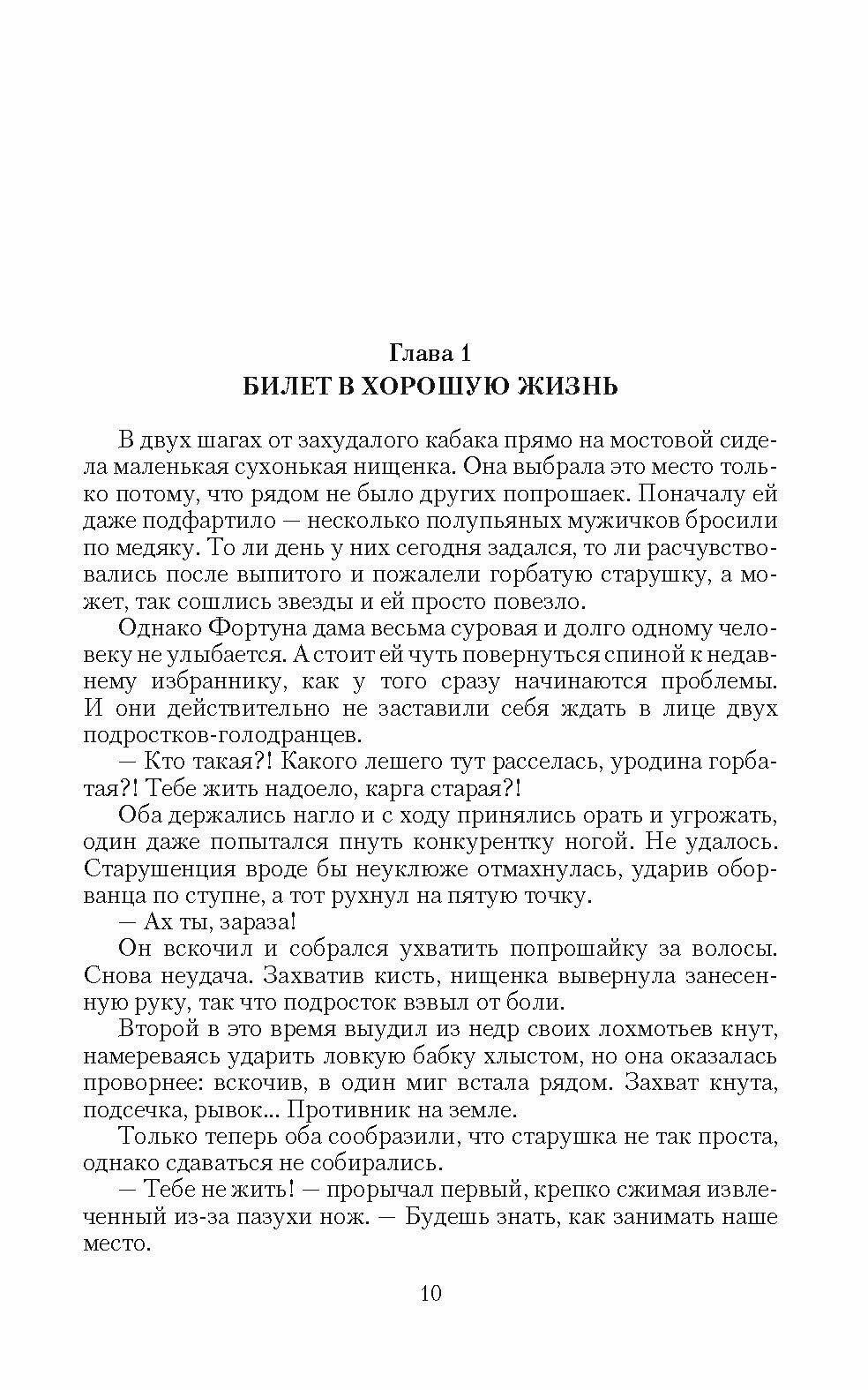 Глава 1
БИЛЕТ В ХОРОШУЮ ЖИЗНЬ

В двух шагах от захудалого кабака прямо на мостовой сидела маленькая сухонькая нищенка. Она выбрала это место только потому, что рядом не было других попрошаек. Поначалу ей даже подфартило — несколько полупьяных мужичков бросили по медяку. То ли день у них сегодня задался, то ли расчувствовались после выпитого и пожалели горбатую старушку, а может, так сошлись звезды и ей просто повезло.

Однако Фортуна дама весьма суровая и долго одному человеку не улыбается. А стоит ей чуть повернуться спиной к недавнему избраннику, как у того сразу начинаются проблемы. И они действительно не заставили себя ждать в лице двух подростков-голодранцев.

— Кто такая?! Какого лешего тут расселась, уродина горбатая?! Тебе жить надоело, карга старая?!

Оба держались нагло и с ходу принялись орать и угрожать, один даже попытался пнуть конкурентку ногой. Не удалось. Старушенция вроде бы неуклюже отмахнулась, ударив оборванца по ступне, а тот рухнул на пятую точку.

— Ах ты, зараза!

Он вскочил и собрался ухватить попрошайку за волосы. Снова неудача. Захватив кисть, нищенка вывернула занесенную руку, так что подросток взвыл от боли.

Второй в это время выудил из недр своих лохмотьев кнут, намереваясь ударить ловкую бабку хлыстом, но она оказалась проворнее: вскочив, в один миг встала рядом. Захват кнута, подсечка, рывок... Противник на земле.

Только теперь оба сообразили, что старушка не так проста, однако сдаваться не собирались.

— Тебе не жить! — прорычал первый, крепко сжимая извлеченный из-за пазухи нож. — Будешь знать, как занимать наше место.

10